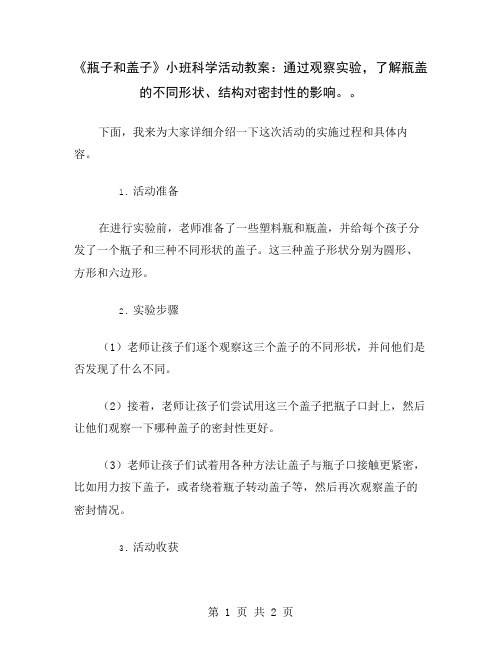 《瓶子和盖子》小班科学活动教案：通过观察实验，了解瓶盖的不同形状、结构对密封性的影响。。

下面，我来为大家详细介绍一下这次活动的实施过程和具体内容。

1. 活动准备

在进行实验前，老师准备了一些塑料瓶和瓶盖，并给每个孩子分发了一个瓶子和三种不同形状的盖子。这三种盖子形状分别为圆形、方形和六边形。

2. 实验步骤

（1）老师让孩子们逐个观察这三个盖子的不同形状，并问他们是否发现了什么不同。

（2）接着，老师让孩子们尝试用这三个盖子把瓶子口封上，然后让他们观察一下哪种盖子的密封性更好。

（3）老师让孩子们试着用各种方法让盖子与瓶子口接触更紧密，比如用力按下盖子，或者绕着瓶子转动盖子等，然后再次观察盖子的密封情况。

3. 活动收获

第 1 页 共 2 页